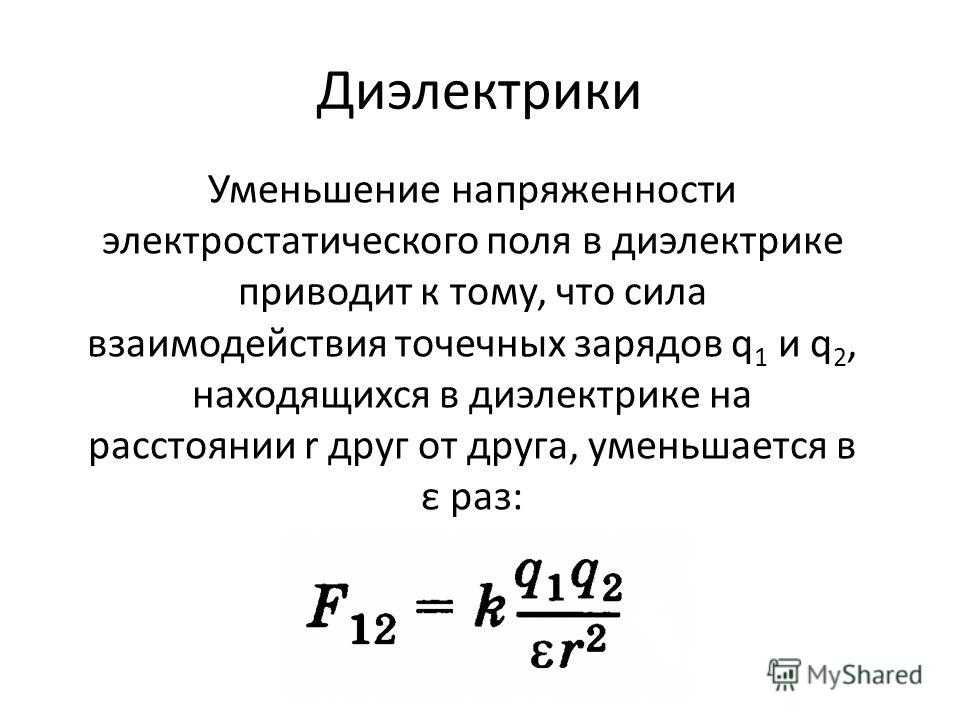 Диэлектрики

Уменьшение напряженности электростатического поля в диэлектрике приводит к тому, что сила взаимодействия точечных зарядов $q_1$ и $q_2$, находящихся в диэлектрике на расстоянии r друг от друга, уменьшается в ε раз:

$F_{12} = k\frac{q_1 q_2}{\varepsilon r^2}$

MyShared